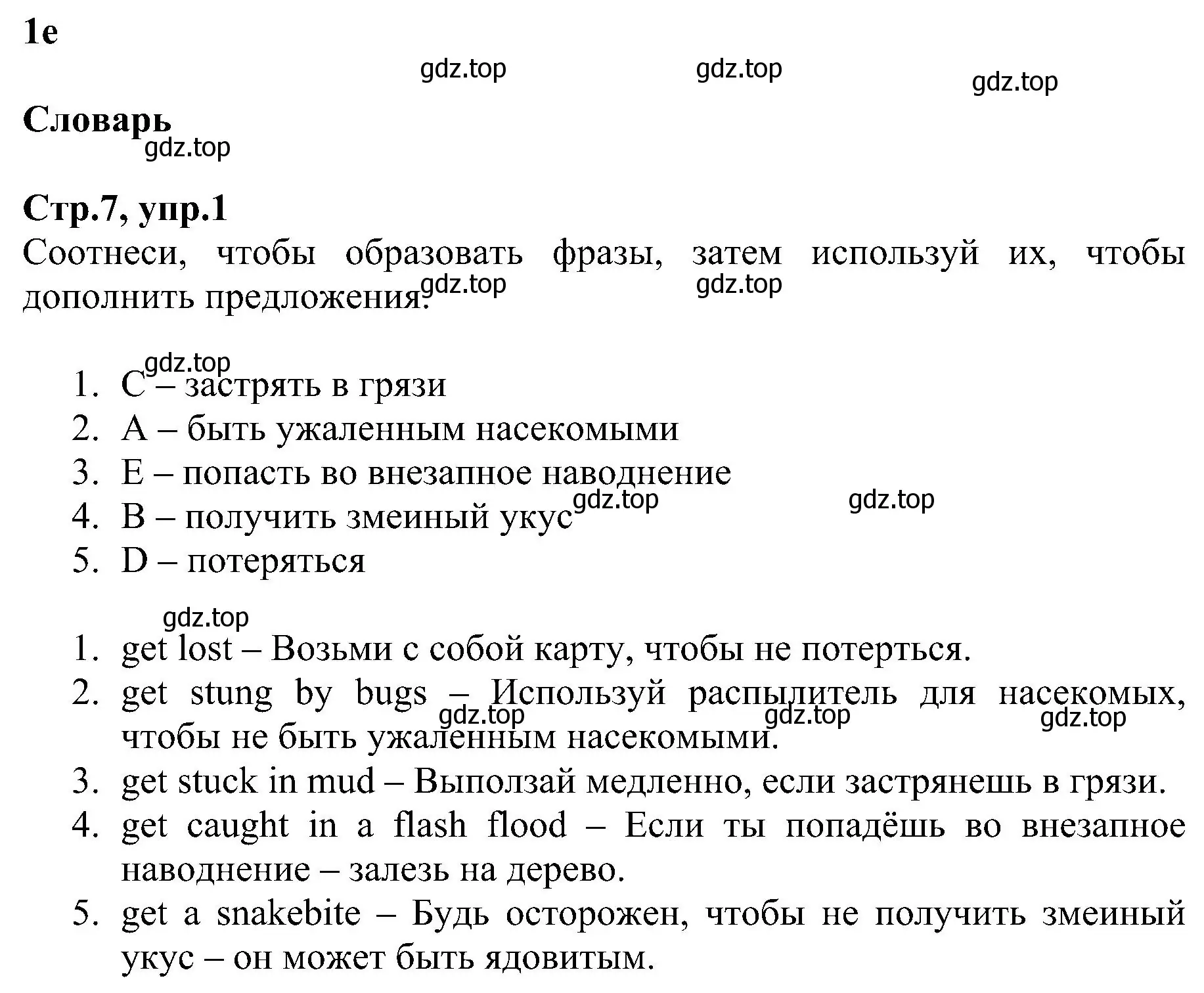 1e

gdz.top gdz.top gdz.top

Словарь

gdz.top

Стр.7, упр.1

Соотнеси, чтобы образовать фразы, затем используй их, чтобы дополнить предложения.

gdz.top gdz.top

gdz.top

1. C – застрять в грязи
2. A – быть ужаленным насекомыми
3. E – попасть во внезапное наводнение
4. B – получить змеиный укус
5. D – потеряться

gdz.top gdz.top

gdz.top

1. get lost – Возьми с собой карту, чтобы не потерться.
2. get stung by bugs – Используй распылитель для насекомых, чтобы не быть ужаленным насекомыми.
3. get stuck in mud – Выползай медленно, если застрянешь в грязи.
4. get caught in a flash flood – Если ты попадёшь во внезапное наводнение – залезь на дерево.
5. get a snakebite – Будь осторожен, чтобы не получить змеиный укус – он может быть ядовитым.

gdz.top gdz.top gdz.top